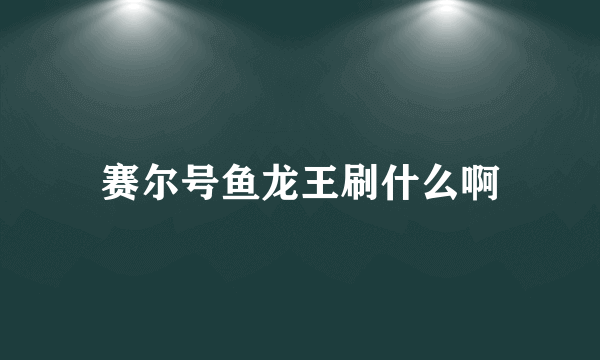 赛尔号鱼龙王刷什么啊